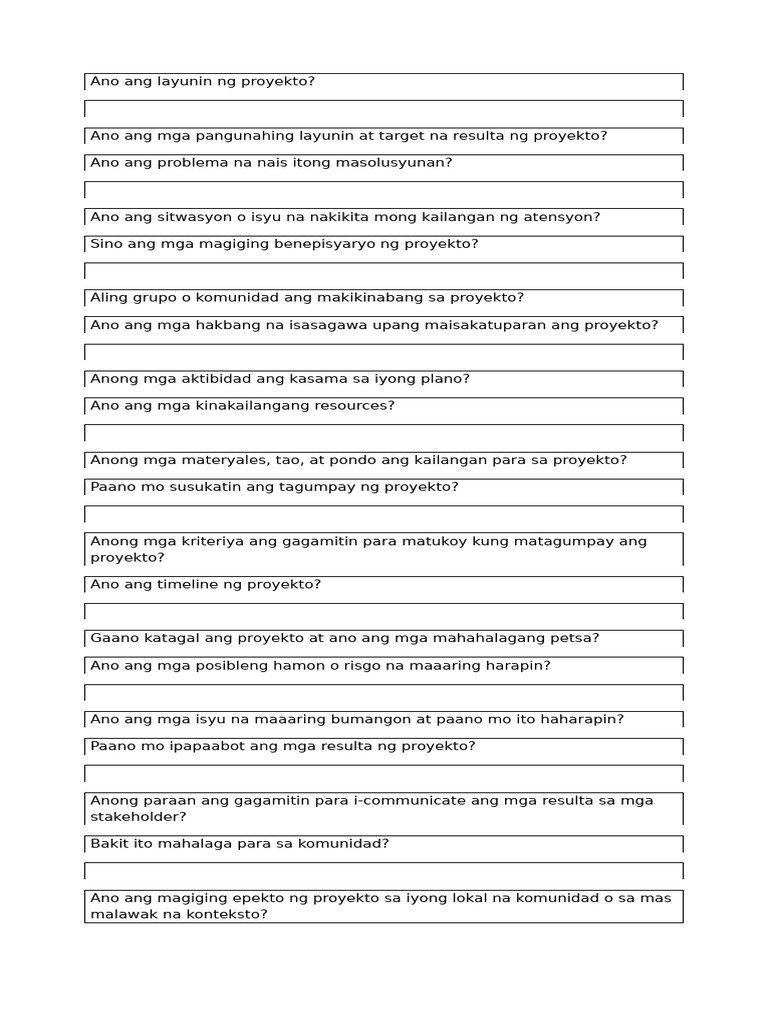 Ano ang layunin ng proyekto?

Ano ang mga pangunahing layunin at target na resulta ng proyekto?

Ano ang problema na nais itong masolusyunan?

Ano ang sitwasyon o isyu na nakikita mong kailangan ng atensyon?

Sino ang mga magiging benepisyaryo ng proyekto?

Aling grupo o komunidad ang makikinabang sa proyekto?

Ano ang mga hakbang na isasagawa upang maisakatuparan ang proyekto?

Anong mga aktibidad ang kasama sa iyong plano?

Ano ang mga kinakailangang resources?

Anong mga materyales, tao, at pondo ang kailangan para sa proyekto?

Paano mo susukatin ang tagumpay ng proyekto?

Anong mga kriteriya ang gagamitin para matukoy kung matagumpay ang proyekto?

Ano ang timeline ng proyekto?

Gaano katagal ang proyekto at ano ang mga mahahalagang petsa?

Ano ang mga posibleng hamon o risgo na maaaring harapin?

Ano ang mga isyu na maaaring bumangon at paano mo ito haharapin?

Paano mo ipapaabot ang mga resulta ng proyekto?

Anong paraan ang gagamitin para i-communicate ang mga resulta sa mga stakeholder?

Bakit ito mahalaga para sa komunidad?

Ano ang magiging epekto ng proyekto sa iyong lokal na komunidad o sa mas malawak na konteksto?